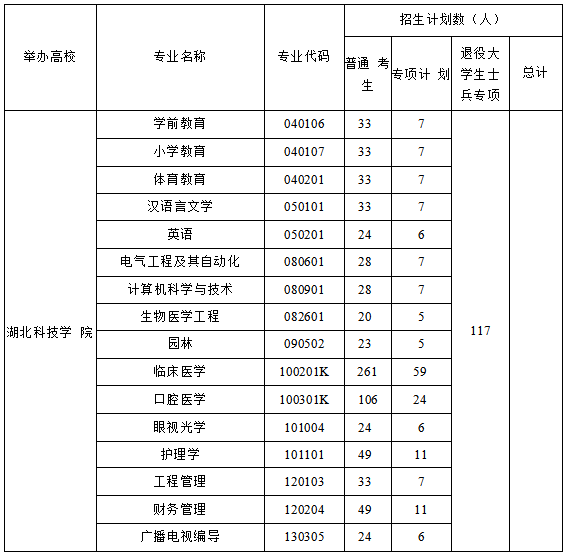 | 举办高校 | 专业名称 | 专业代码 | 招生计划数（人） | | | |
|---|---|---|---|---|---|---|
| | | | 普通 考生 | 专项计 划 | 退役大学生士兵专项 | 总计 |
| 湖北科技学 院 | 学前教育 | 040106 | 33 | 7 | 117 | |
| | 小学教育 | 040107 | 33 | 7 | | |
| | 体育教育 | 040201 | 33 | 7 | | |
| | 汉语言文学 | 050101 | 33 | 7 | | |
| | 英语 | 050201 | 24 | 6 | | |
| | 电气工程及其自动化 | 080601 | 28 | 7 | | |
| | 计算机科学与技术 | 080901 | 28 | 7 | | |
| | 生物医学工程 | 082601 | 20 | 5 | | |
| | 园林 | 090502 | 23 | 5 | | |
| | 临床医学 | 100201K | 261 | 59 | | |
| | 口腔医学 | 100301K | 106 | 24 | | |
| | 眼视光学 | 101004 | 24 | 6 | | |
| | 护理学 | 101101 | 49 | 11 | | |
| | 工程管理 | 120103 | 33 | 7 | | |
| | 财务管理 | 120204 | 49 | 11 | | |
| | 广播电视编导 | 130305 | 24 | 6 | | |